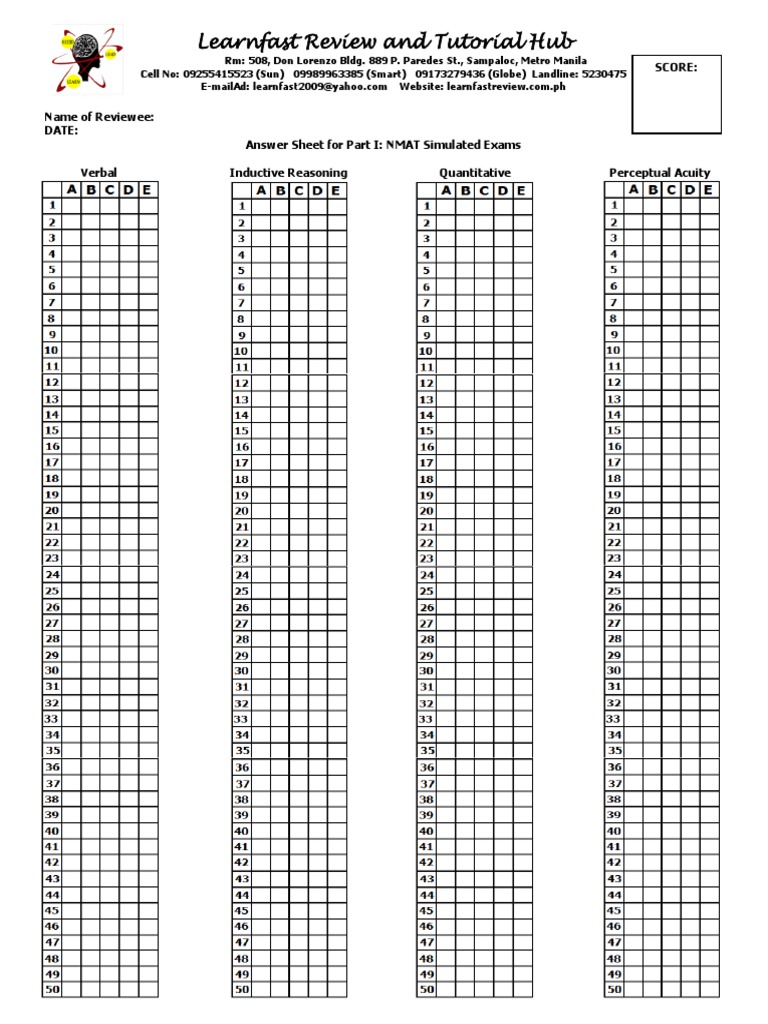 Learnfast Review and Tutorial Hub
Rm: 508, Don Lorenzo Bldg. 889 P. Paredes St., Sampaloc, Metro Manila
Cell No: 09255415523 (Sun) 09989963385 (Smart) 09173279436 (Globe) Landline: 5230475
E-mailAd: learnfast2009@yahoo.com Website: learnfastreview.com.ph

SCORE:

Name of Reviewee:
DATE:

Answer Sheet for Part I: NMAT Simulated Exams

Verbal

| | A | B | C | D | E |
|---|---|---|---|---|---|
| 1 | | | | | |
| 2 | | | | | |
| 3 | | | | | |
| 4 | | | | | |
| 5 | | | | | |
| 6 | | | | | |
| 7 | | | | | |
| 8 | | | | | |
| 9 | | | | | |
| 10 | | | | | |
| 11 | | | | | |
| 12 | | | | | |
| 13 | | | | | |
| 14 | | | | | |
| 15 | | | | | |
| 16 | | | | | |
| 17 | | | | | |
| 18 | | | | | |
| 19 | | | | | |
| 20 | | | | | |
| 21 | | | | | |
| 22 | | | | | |
| 23 | | | | | |
| 24 | | | | | |
| 25 | | | | | |
| 26 | | | | | |
| 27 | | | | | |
| 28 | | | | | |
| 29 | | | | | |
| 30 | | | | | |
| 31 | | | | | |
| 32 | | | | | |
| 33 | | | | | |
| 34 | | | | | |
| 35 | | | | | |
| 36 | | | | | |
| 37 | | | | | |
| 38 | | | | | |
| 39 | | | | | |
| 40 | | | | | |
| 41 | | | | | |
| 42 | | | | | |
| 43 | | | | | |
| 44 | | | | | |
| 45 | | | | | |
| 46 | | | | | |
| 47 | | | | | |
| 48 | | | | | |
| 49 | | | | | |
| 50 | | | | | |

Inductive Reasoning

| | A | B | C | D | E |
|---|---|---|---|---|---|
| 1 | | | | | |
| 2 | | | | | |
| 3 | | | | | |
| 4 | | | | | |
| 5 | | | | | |
| 6 | | | | | |
| 7 | | | | | |
| 8 | | | | | |
| 9 | | | | | |
| 10 | | | | | |
| 11 | | | | | |
| 12 | | | | | |
| 13 | | | | | |
| 14 | | | | | |
| 15 | | | | | |
| 16 | | | | | |
| 17 | | | | | |
| 18 | | | | | |
| 19 | | | | | |
| 20 | | | | | |
| 21 | | | | | |
| 22 | | | | | |
| 23 | | | | | |
| 24 | | | | | |
| 25 | | | | | |
| 26 | | | | | |
| 27 | | | | | |
| 28 | | | | | |
| 29 | | | | | |
| 30 | | | | | |
| 31 | | | | | |
| 32 | | | | | |
| 33 | | | | | |
| 34 | | | | | |
| 35 | | | | | |
| 36 | | | | | |
| 37 | | | | | |
| 38 | | | | | |
| 39 | | | | | |
| 40 | | | | | |
| 41 | | | | | |
| 42 | | | | | |
| 43 | | | | | |
| 44 | | | | | |
| 45 | | | | | |
| 46 | | | | | |
| 47 | | | | | |
| 48 | | | | | |
| 49 | | | | | |
| 50 | | | | | |

Quantitative

| | A | B | C | D | E |
|---|---|---|---|---|---|
| 1 | | | | | |
| 2 | | | | | |
| 3 | | | | | |
| 4 | | | | | |
| 5 | | | | | |
| 6 | | | | | |
| 7 | | | | | |
| 8 | | | | | |
| 9 | | | | | |
| 10 | | | | | |
| 11 | | | | | |
| 12 | | | | | |
| 13 | | | | | |
| 14 | | | | | |
| 15 | | | | | |
| 16 | | | | | |
| 17 | | | | | |
| 18 | | | | | |
| 19 | | | | | |
| 20 | | | | | |
| 21 | | | | | |
| 22 | | | | | |
| 23 | | | | | |
| 24 | | | | | |
| 25 | | | | | |
| 26 | | | | | |
| 27 | | | | | |
| 28 | | | | | |
| 29 | | | | | |
| 30 | | | | | |
| 31 | | | | | |
| 32 | | | | | |
| 33 | | | | | |
| 34 | | | | | |
| 35 | | | | | |
| 36 | | | | | |
| 37 | | | | | |
| 38 | | | | | |
| 39 | | | | | |
| 40 | | | | | |
| 41 | | | | | |
| 42 | | | | | |
| 43 | | | | | |
| 44 | | | | | |
| 45 | | | | | |
| 46 | | | | | |
| 47 | | | | | |
| 48 | | | | | |
| 49 | | | | | |
| 50 | | | | | |

Perceptual Acuity

| | A | B | C | D | E |
|---|---|---|---|---|---|
| 1 | | | | | |
| 2 | | | | | |
| 3 | | | | | |
| 4 | | | | | |
| 5 | | | | | |
| 6 | | | | | |
| 7 | | | | | |
| 8 | | | | | |
| 9 | | | | | |
| 10 | | | | | |
| 11 | | | | | |
| 12 | | | | | |
| 13 | | | | | |
| 14 | | | | | |
| 15 | | | | | |
| 16 | | | | | |
| 17 | | | | | |
| 18 | | | | | |
| 19 | | | | | |
| 20 | | | | | |
| 21 | | | | | |
| 22 | | | | | |
| 23 | | | | | |
| 24 | | | | | |
| 25 | | | | | |
| 26 | | | | | |
| 27 | | | | | |
| 28 | | | | | |
| 29 | | | | | |
| 30 | | | | | |
| 31 | | | | | |
| 32 | | | | | |
| 33 | | | | | |
| 34 | | | | | |
| 35 | | | | | |
| 36 | | | | | |
| 37 | | | | | |
| 38 | | | | | |
| 39 | | | | | |
| 40 | | | | | |
| 41 | | | | | |
| 42 | | | | | |
| 43 | | | | | |
| 44 | | | | | |
| 45 | | | | | |
| 46 | | | | | |
| 47 | | | | | |
| 48 | | | | | |
| 49 | | | | | |
| 50 | | | | | |